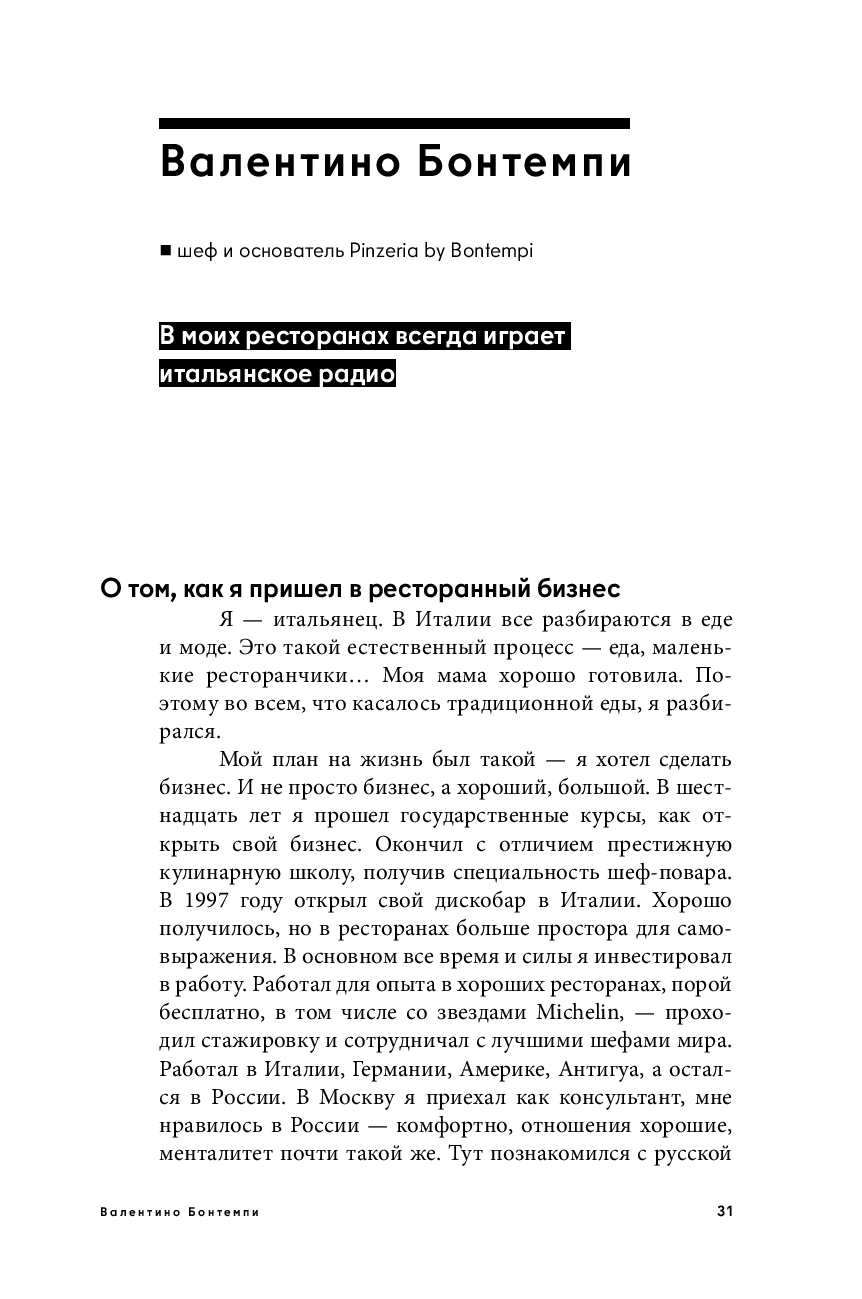 Валентино Бонтемпи

■ шеф и основатель Pinzeria by Bontempi

В моих ресторанах всегда играет итальянское радио

О том, как я пришел в ресторанный бизнес

Я — итальянец. В Италии все разбираются в еде и моде. Это такой естественный процесс — еда, маленькие ресторанчики… Моя мама хорошо готовила. Поэтому во всем, что касалось традиционной еды, я разбирался.

Мой план на жизнь был такой — я хотел сделать бизнес. И не просто бизнес, а хороший, большой. В шестнадцать лет я прошел государственные курсы, как открыть свой бизнес. Окончил с отличием престижную кулинарную школу, получив специальность шеф-повара. В 1997 году открыл свой дискобар в Италии. Хорошо получилось, но в ресторанах больше простора для самовыражения. В основном все время и силы я инвестировал в работу. Работал для опыта в хороших ресторанах, порой бесплатно, в том числе со звездами Michelin, — проходил стажировку и сотрудничал с лучшими шефами мира. Работал в Италии, Германии, Америке, Антигуа, а остался в России. В Москву я приехал как консультант, мне нравилось в России — комфортно, отношения хорошие, менталитет почти такой же. Тут познакомился с русской

Валентино Бонтемпи

31